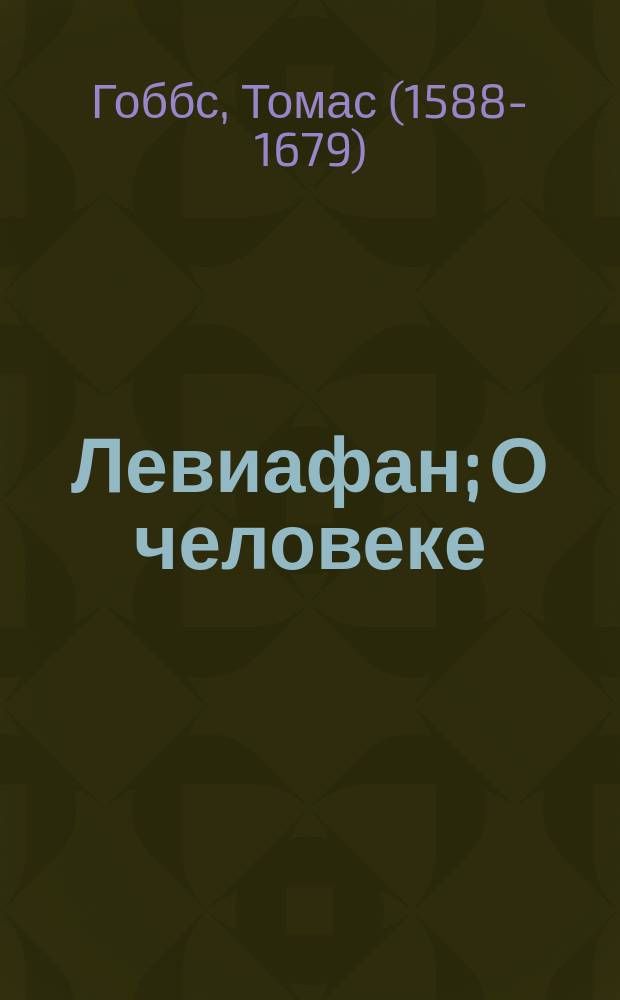 Гоббс, Томас (1588-1679)

Левиафан; О человеке